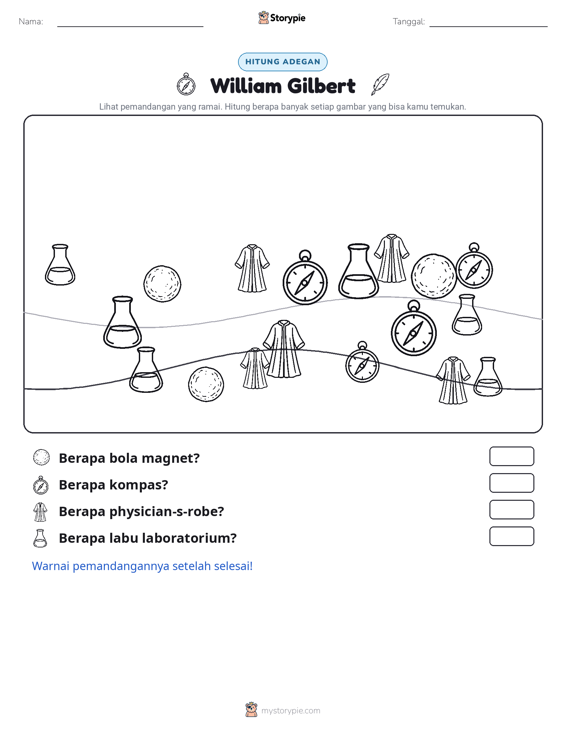 Nama: ____ Storypie Tanggal: ____

HITUNG ADEGAN

William Gilbert

Lihat pemandangan yang ramai. Hitung berapa banyak setiap gambar yang bisa kamu temukan.

Berapa bola magnet?

Berapa kompas?

Berapa physician-s-robe?

Berapa labu laboratorium?

Warnai pemandangannya setelah selesai!

mystorypie.com